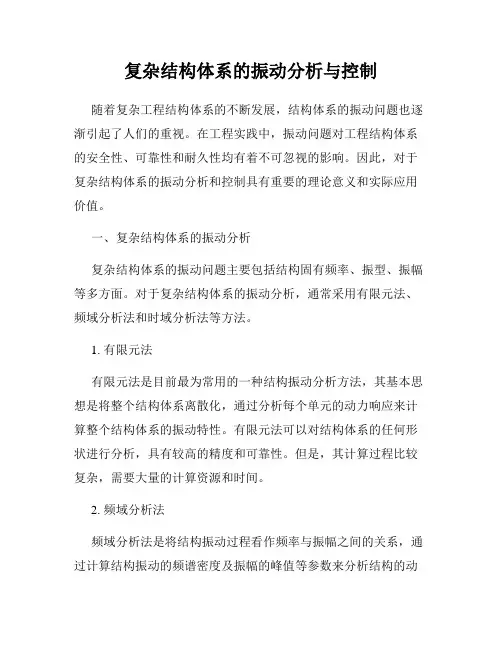 复杂结构体系的振动分析与控制

随着复杂工程结构体系的不断发展，结构体系的振动问题也逐渐引起了人们的重视。在工程实践中，振动问题对工程结构体系的安全性、可靠性和耐久性均有着不可忽视的影响。因此，对于复杂结构体系的振动分析和控制具有重要的理论意义和实际应用价值。

一、复杂结构体系的振动分析

复杂结构体系的振动问题主要包括结构固有频率、振型、振幅等多方面。对于复杂结构体系的振动分析，通常采用有限元法、频域分析法和时域分析法等方法。

1. 有限元法

有限元法是目前最为常用的一种结构振动分析方法，其基本思想是将整个结构体系离散化，通过分析每个单元的动力响应来计算整个结构体系的振动特性。有限元法可以对结构体系的任何形状进行分析，具有较高的精度和可靠性。但是，其计算过程比较复杂，需要大量的计算资源和时间。

2. 频域分析法

频域分析法是将结构振动过程看作频率与振幅之间的关系，通过计算结构振动的频谱密度及振幅的峰值等参数来分析结构的动